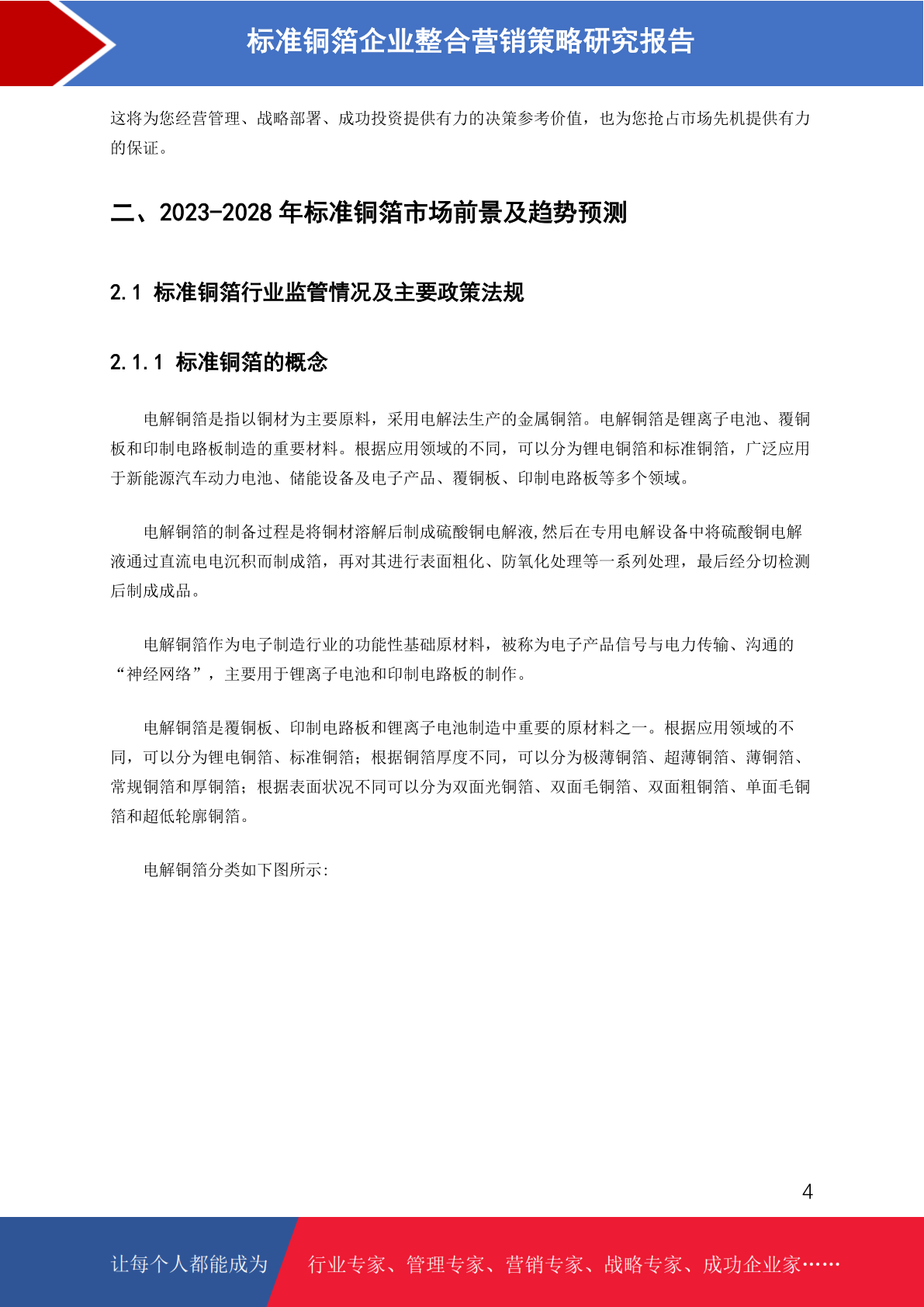 标准铜箔企业整合营销策略研究报告

这将为您经营管理、战略部署、成功投资提供有力的决策参考价值，也为您抢占市场先机提供有力的保证。

二、2023-2028 年标准铜箔市场前景及趋势预测

2.1 标准铜箔行业监管情况及主要政策法规

2.1.1 标准铜箔的概念

电解铜箔是指以铜材为主要原料，采用电解法生产的金属铜箔。电解铜箔是锂离子电池、覆铜板和印制电路板制造的重要材料。根据应用领域的不同，可以分为锂电铜箔和标准铜箔，广泛应用于新能源汽车动力电池、储能设备及电子产品、覆铜板、印制电路板等多个领域。

电解铜箔的制备过程是将铜材溶解后制成硫酸铜电解液,然后在专用电解设备中将硫酸铜电解液通过直流电电沉积而制成箔，再对其进行表面粗化、防氧化处理等一系列处理，最后经分切检测后制成成品。

电解铜箔作为电子制造行业的功能性基础原材料，被称为电子产品信号与电力传输、沟通的“神经网络”，主要用于锂离子电池和印制电路板的制作。

电解铜箔是覆铜板、印制电路板和锂离子电池制造中重要的原材料之一。根据应用领域的不同，可以分为锂电铜箔、标准铜箔；根据铜箔厚度不同，可以分为极薄铜箔、超薄铜箔、薄铜箔、常规铜箔和厚铜箔；根据表面状况不同可以分为双面光铜箔、双面毛铜箔、双面粗铜箔、单面毛铜箔和超低轮廓铜箔。

电解铜箔分类如下图所示:

4

让每个人都能成为 行业专家、管理专家、营销专家、战略专家、成功企业家……